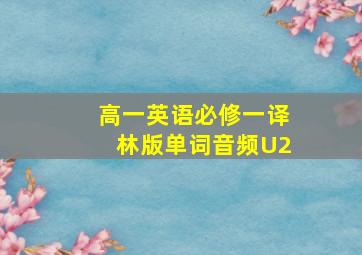 高一英语必修一译林版单词音频U2